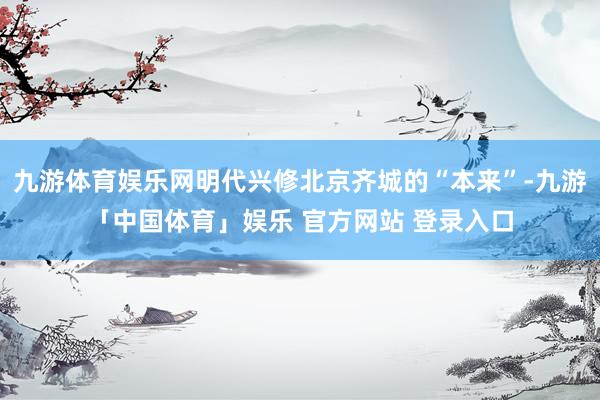 九游体育娱乐网明代兴修北京齐城的“本来”-九游「中国体育」娱乐 官方网站 登录入口